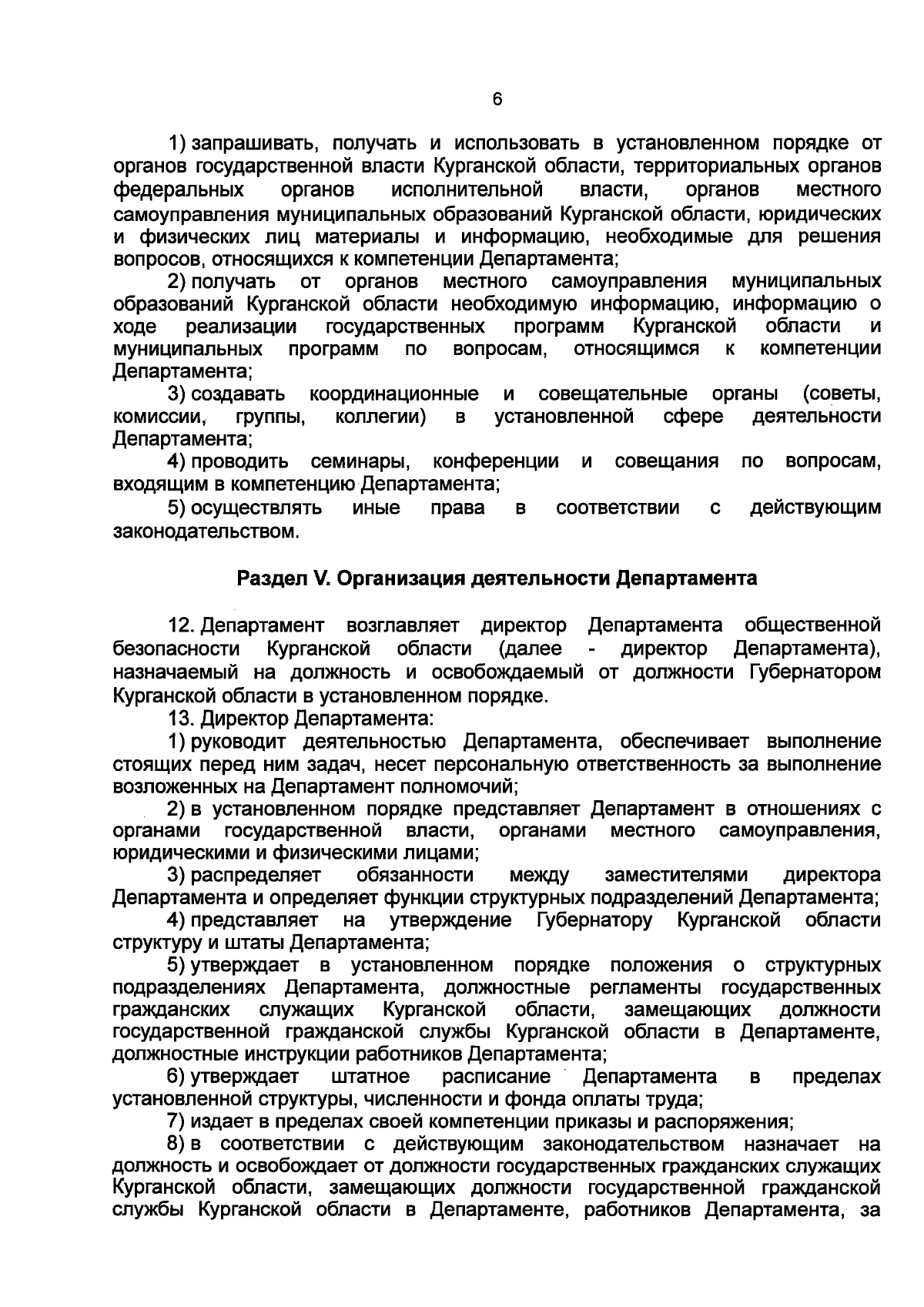 6

1) запрашивать, получать и использовать в установленном порядке от органов государственной власти Курганской области, территориальных органов федеральных органов исполнительной власти, органов местного самоуправления муниципальных образований Курганской области, юридических и физических лиц материалы и информацию, необходимые для решения вопросов, относящихся к компетенции Департамента;

2) получать от органов местного самоуправления муниципальных образований Курганской области необходимую информацию, информацию о ходе реализации государственных программ Курганской области и муниципальных программ по вопросам, относящимся к компетенции Департамента;

3) создавать координационные и совещательные органы (советы, комиссии, группы, коллегии) в установленной сфере деятельности Департамента;

4) проводить семинары, конференции и совещания по вопросам, входящим в компетенцию Департамента;

5) осуществлять иные права в соответствии с действующим законодательством.

Раздел V. Организация деятельности Департамента

12. Департамент возглавляет директор Департамента общественной безопасности Курганской области (далее - директор Департамента), назначаемый на должность и освобождаемый от должности Губернатором Курганской области в установленном порядке.

13. Директор Департамента:

1) руководит деятельностью Департамента, обеспечивает выполнение стоящих перед ним задач, несет персональную ответственность за выполнение возложенных на Департамент полномочий;

2) в установленном порядке представляет Департамент в отношениях с органами государственной власти, органами местного самоуправления, юридическими и физическими лицами;

3) распределяет обязанности между заместителями директора Департамента и определяет функции структурных подразделений Департамента;

4) представляет на утверждение Губернатору Курганской области структуру и штаты Департамента;

5) утверждает в установленном порядке положения о структурных подразделениях Департамента, должностные регламенты государственных гражданских служащих Курганской области, замещающих должности государственной гражданской службы Курганской области в Департаменте, должностные инструкции работников Департамента;

6) утверждает штатное расписание Департамента в пределах установленной структуры, численности и фонда оплаты труда;

7) издает в пределах своей компетенции приказы и распоряжения;

8) в соответствии с действующим законодательством назначает на должность и освобождает от должности государственных гражданских служащих Курганской области, замещающих должности государственной гражданской службы Курганской области в Департаменте, работников Департамента, за